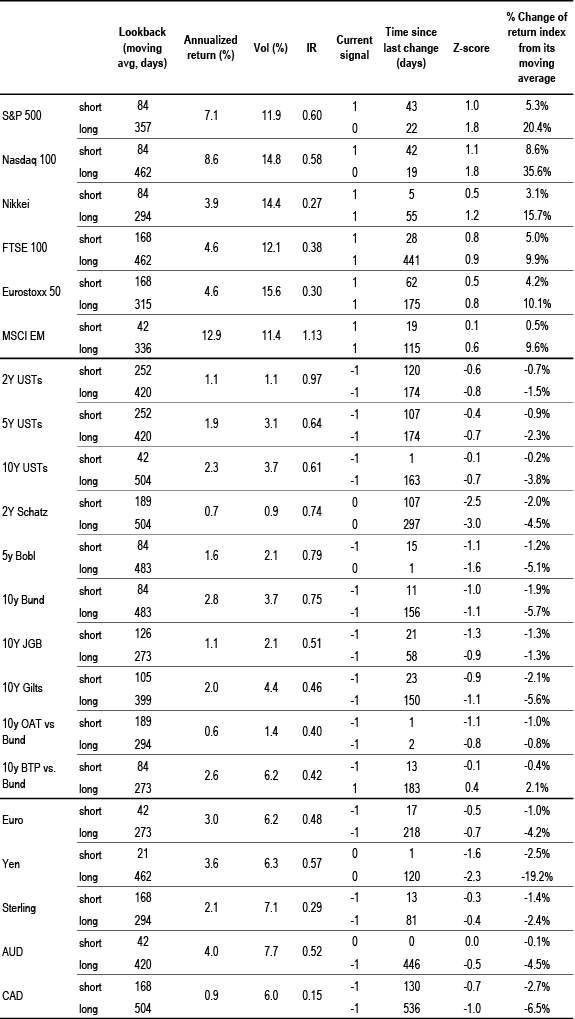 | | | Lookback (moving avg, days) | Annualized return (%) | Vol (%) | IR | Current signal | Time since last change (days) | Z-score | % Change of return index from its moving average |
|---|---|---|---|---|---|---|---|---|---|
| S&P 500 | short | 84 | 7.1 | 11.9 | 0.60 | 1 | 43 | 1.0 | 5.3% |
| | long | 357 | | | | 0 | 22 | 1.8 | 20.4% |
| Nasdaq 100 | short | 84 | 8.6 | 14.8 | 0.58 | 1 | 42 | 1.1 | 8.6% |
| | long | 462 | | | | 0 | 19 | 1.8 | 35.6% |
| Nikkei | short | 84 | 3.9 | 14.4 | 0.27 | 1 | 5 | 0.5 | 3.1% |
| | long | 294 | | | | 1 | 55 | 1.2 | 15.7% |
| FTSE 100 | short | 168 | 4.6 | 12.1 | 0.38 | 1 | 28 | 0.8 | 5.0% |
| | long | 462 | | | | 1 | 441 | 0.9 | 9.9% |
| Eurostoxx 50 | short | 168 | 4.6 | 15.6 | 0.30 | 1 | 62 | 0.5 | 4.2% |
| | long | 315 | | | | 1 | 175 | 0.8 | 10.1% |
| MSCI EM | short | 42 | 12.9 | 11.4 | 1.13 | 1 | 19 | 0.1 | 0.5% |
| | long | 336 | | | | 1 | 115 | 0.6 | 9.6% |
| 2Y USTs | short | 252 | 1.1 | 1.1 | 0.97 | -1 | 120 | -0.6 | -0.7% |
| | long | 420 | | | | -1 | 174 | -0.8 | -1.5% |
| 5Y USTs | short | 252 | 1.9 | 3.1 | 0.64 | -1 | 107 | -0.4 | -0.9% |
| | long | 420 | | | | -1 | 174 | -0.7 | -2.3% |
| 10Y USTs | short | 42 | 2.3 | 3.7 | 0.61 | -1 | 1 | -0.1 | -0.2% |
| | long | 504 | | | | -1 | 163 | -0.7 | -3.8% |
| 2Y Schatz | short | 189 | 0.7 | 0.9 | 0.74 | 0 | 107 | -2.5 | -2.0% |
| | long | 504 | | | | 0 | 297 | -3.0 | -4.5% |
| 5y Bobl | short | 84 | 1.6 | 2.1 | 0.79 | -1 | 15 | -1.1 | -1.2% |
| | long | 483 | | | | 0 | 1 | -1.6 | -5.1% |
| 10y Bund | short | 84 | 2.8 | 3.7 | 0.75 | -1 | 11 | -1.0 | -1.9% |
| | long | 483 | | | | -1 | 156 | -1.1 | -5.7% |
| 10Y JGB | short | 126 | 1.1 | 2.1 | 0.51 | -1 | 21 | -1.3 | -1.3% |
| | long | 273 | | | | -1 | 58 | -0.9 | -1.3% |
| 10Y Gilts | short | 105 | 2.0 | 4.4 | 0.46 | -1 | 23 | -0.9 | -2.1% |
| | long | 399 | | | | -1 | 150 | -1.1 | -5.6% |
| 10y OAT vs Bund | short | 189 | 0.6 | 1.4 | 0.40 | -1 | 1 | -1.1 | -1.0% |
| | long | 294 | | | | -1 | 2 | -0.8 | -0.8% |
| 10y BTP vs. Bund | short | 84 | 2.6 | 6.2 | 0.42 | -1 | 13 | -0.1 | -0.4% |
| | long | 273 | | | | 1 | 183 | 0.4 | 2.1% |
| Euro | short | 42 | 3.0 | 6.2 | 0.48 | -1 | 17 | -0.5 | -1.0% |
| | long | 273 | | | | -1 | 218 | -0.7 | -4.2% |
| Yen | short | 21 | 3.6 | 6.3 | 0.57 | 0 | 1 | -1.6 | -2.5% |
| | long | 462 | | | | 0 | 120 | -2.3 | -19.2% |
| Sterling | short | 168 | 2.1 | 7.1 | 0.29 | -1 | 13 | -0.3 | -1.4% |
| | long | 294 | | | | -1 | 81 | -0.4 | -2.4% |
| AUD | short | 42 | 4.0 | 7.7 | 0.52 | 0 | 0 | 0.0 | -0.1% |
| | long | 420 | | | | -1 | 446 | -0.5 | -4.5% |
| CAD | short | 168 | 0.9 | 6.0 | 0.15 | -1 | 130 | -0.7 | -2.7% |
| | long | 504 | | | | -1 | 536 | -1.0 | -6.5% |